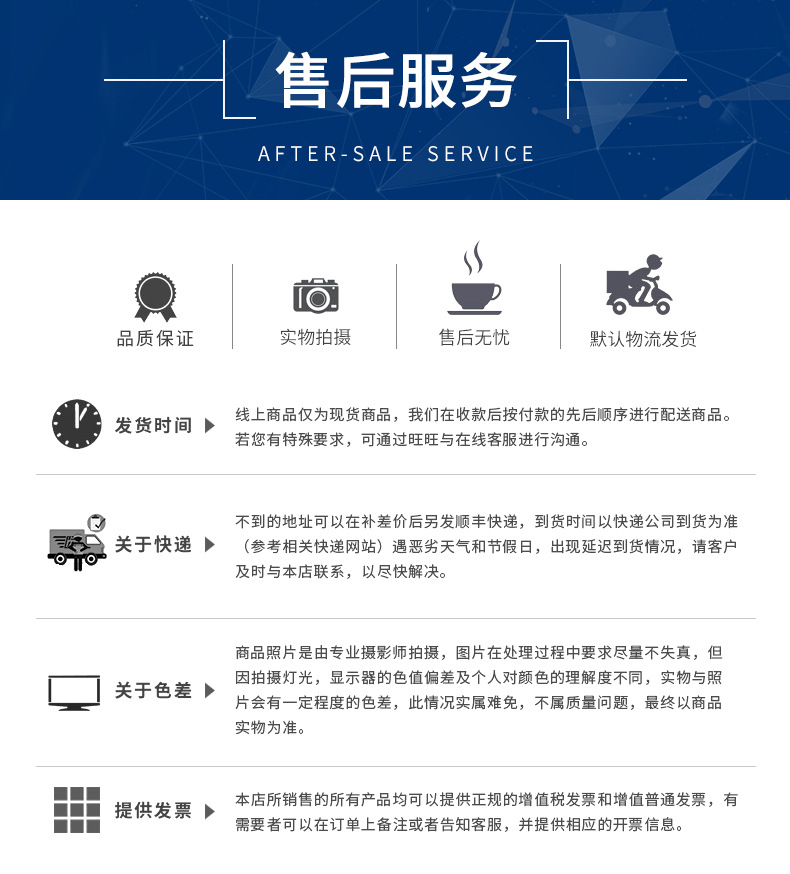 售后服务

AFTER-SALE SERVICE

品质保证

实物拍摄

售后无忧

默认物流发货

发货时间

线上商品仅为现货商品，我们在收款后按付款的先后顺序进行配送商品。若您有特殊要求，可通过旺旺与在线客服进行沟通。

关于快递

不到的地址可以在补差价后另发顺丰快递，到货时间以快递公司到货为准（参考相关快递网站）遇恶劣天气和节假日，出现延迟到货情况，请客户及时与本店联系，以尽快解决。

关于色差

商品照片是由专业摄影师拍摄，图片在处理过程中要求尽量不失真，但因拍摄灯光，显示器的色值偏差及个人对颜色的理解度不同，实物与照片会有一定程度的色差，此情况实属难免，不属质量问题，最终以商品实物为准。

提供发票

本店所销售的所有产品均可以提供正规的增值税发票和增值普通发票，有需要者可以在订单上备注或者告知客服，并提供相应的开票信息。